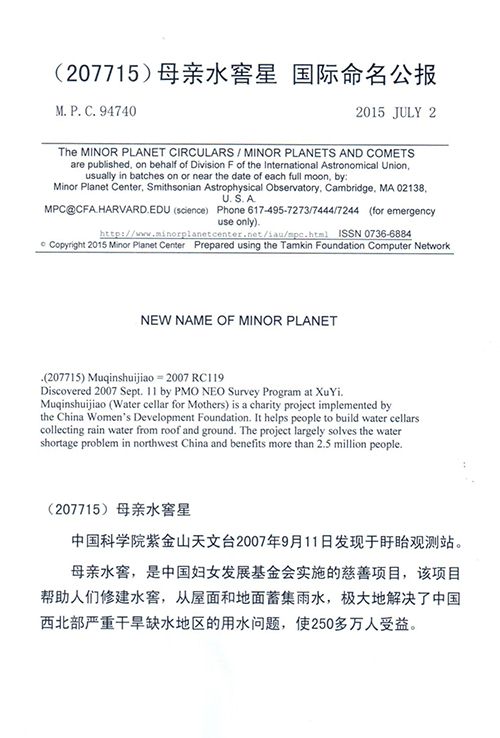 （207715）母亲水窖星 国际命名公报

M. P. C. 94740

2015 JULY 2

The MINOR PLANET CIRCULARS / MINOR PLANETS AND COMETS are published, on behalf of Division F of the International Astronomical Union, usually in batches on or near the date of each full moon, by: Minor Planet Center, Smithsonian Astrophysical Observatory, Cambridge, MA 02138, U. S. A.

MPC@CFA.HARVARD.EDU (science) Phone 617-495-7273/7444/7244 (for emergency use only).

http://www.minorplanetcenter.net/iau/mpc.html ISSN 0736-6884

© Copyright 2015 Minor Planet Center Prepared using the Tamkin Foundation Computer Network

NEW NAME OF MINOR PLANET

.(207715) Muqinshuijiao = 2007 RC119
Discovered 2007 Sept. 11 by PMO NEO Survey Program at XuYi.
Muqinshuijiao (Water cellar for Mothers) is a charity project implemented by the China Women's Development Foundation. It helps people to build water cellars collecting rain water from roof and ground. The project largely solves the water shortage problem in northwest China and benefits more than 2.5 million people.

（207715）母亲水窖星

中国科学院紫金山天文台2007年9月11日发现于盱眙观测站。

母亲水窖，是中国妇女发展基金会实施的慈善项目，该项目帮助人们修建水窖，从屋面和地面蓄集雨水，极大地解决了中国西北部严重干旱缺水地区的用水问题，使250多万人受益。